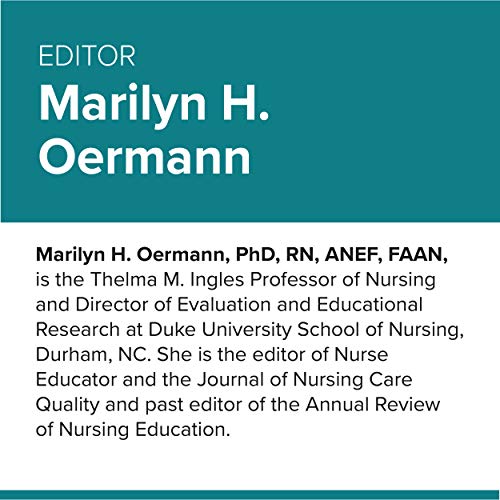 EDITOR
Marilyn H. Oermann

Marilyn H. Oermann, PhD, RN, ANEF, FAAN, is the Thelma M. Ingles Professor of Nursing and Director of Evaluation and Educational Research at Duke University School of Nursing, Durham, NC. She is the editor of Nurse Educator and the Journal of Nursing Care Quality and past editor of the Annual Review of Nursing Education.